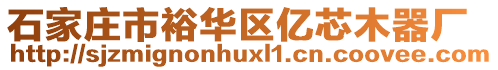 石家庄市裕华区亿芯木器厂
http://sjzmignonhuxl1.cn.coovee.com